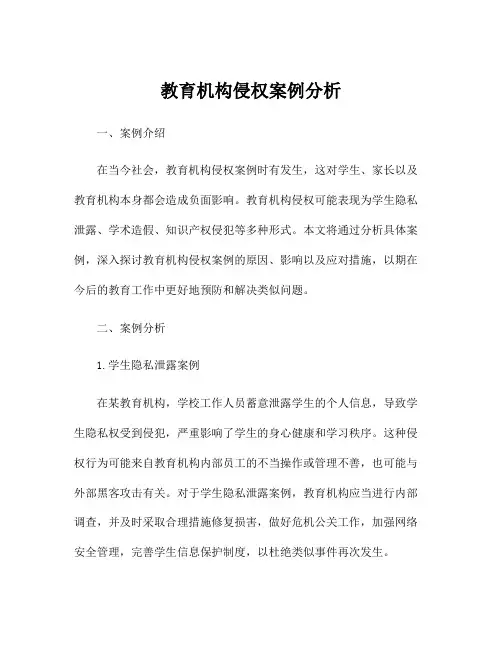 教育机构侵权案例分析

一、案例介绍

在当今社会，教育机构侵权案例时有发生，这对学生、家长以及教育机构本身都会造成负面影响。教育机构侵权可能表现为学生隐私泄露、学术造假、知识产权侵犯等多种形式。本文将通过分析具体案例，深入探讨教育机构侵权案例的原因、影响以及应对措施，以期在今后的教育工作中更好地预防和解决类似问题。

二、案例分析

1. 学生隐私泄露案例

在某教育机构，学校工作人员蓄意泄露学生的个人信息，导致学生隐私权受到侵犯，严重影响了学生的身心健康和学习秩序。这种侵权行为可能来自教育机构内部员工的不当操作或管理不善，也可能与外部黑客攻击有关。对于学生隐私泄露案例，教育机构应当进行内部调查，并及时采取合理措施修复损害，做好危机公关工作，加强网络安全管理，完善学生信息保护制度，以杜绝类似事件再次发生。